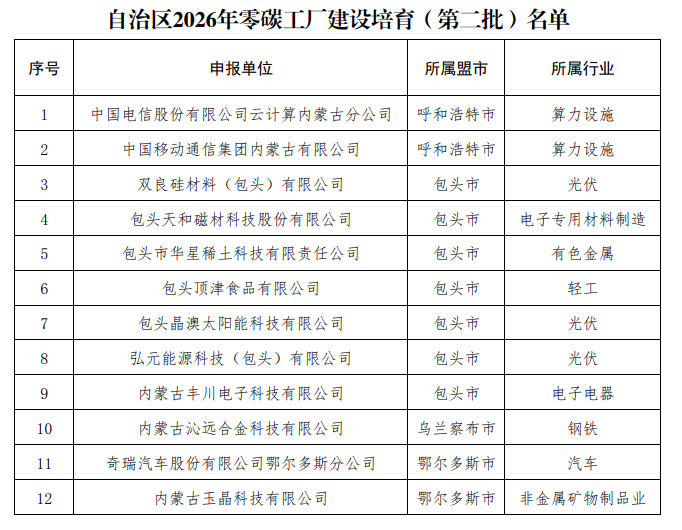 自治区2026年零碳工厂建设培育（第二批）名单

| 序号 | 申报单位 | 所属盟市 | 所属行业 |
|---|---|---|---|
| 1 | 中国电信股份有限公司云计算内蒙古分公司 | 呼和浩特市 | 算力设施 |
| 2 | 中国移动通信集团内蒙古有限公司 | 呼和浩特市 | 算力设施 |
| 3 | 双良硅材料（包头）有限公司 | 包头市 | 光伏 |
| 4 | 包头天和磁材科技股份有限公司 | 包头市 | 电子专用材料制造 |
| 5 | 包头市华星稀土科技有限责任公司 | 包头市 | 有色金属 |
| 6 | 包头顶津食品有限公司 | 包头市 | 轻工 |
| 7 | 包头晶澳太阳能科技有限公司 | 包头市 | 光伏 |
| 8 | 弘元能源科技（包头）有限公司 | 包头市 | 光伏 |
| 9 | 内蒙古丰川电子科技有限公司 | 包头市 | 电子电器 |
| 10 | 内蒙古沁远合金科技有限公司 | 乌兰察布市 | 钢铁 |
| 11 | 奇瑞汽车股份有限公司鄂尔多斯分公司 | 鄂尔多斯市 | 汽车 |
| 12 | 内蒙古玉晶科技有限公司 | 鄂尔多斯市 | 非金属矿物制品业 |